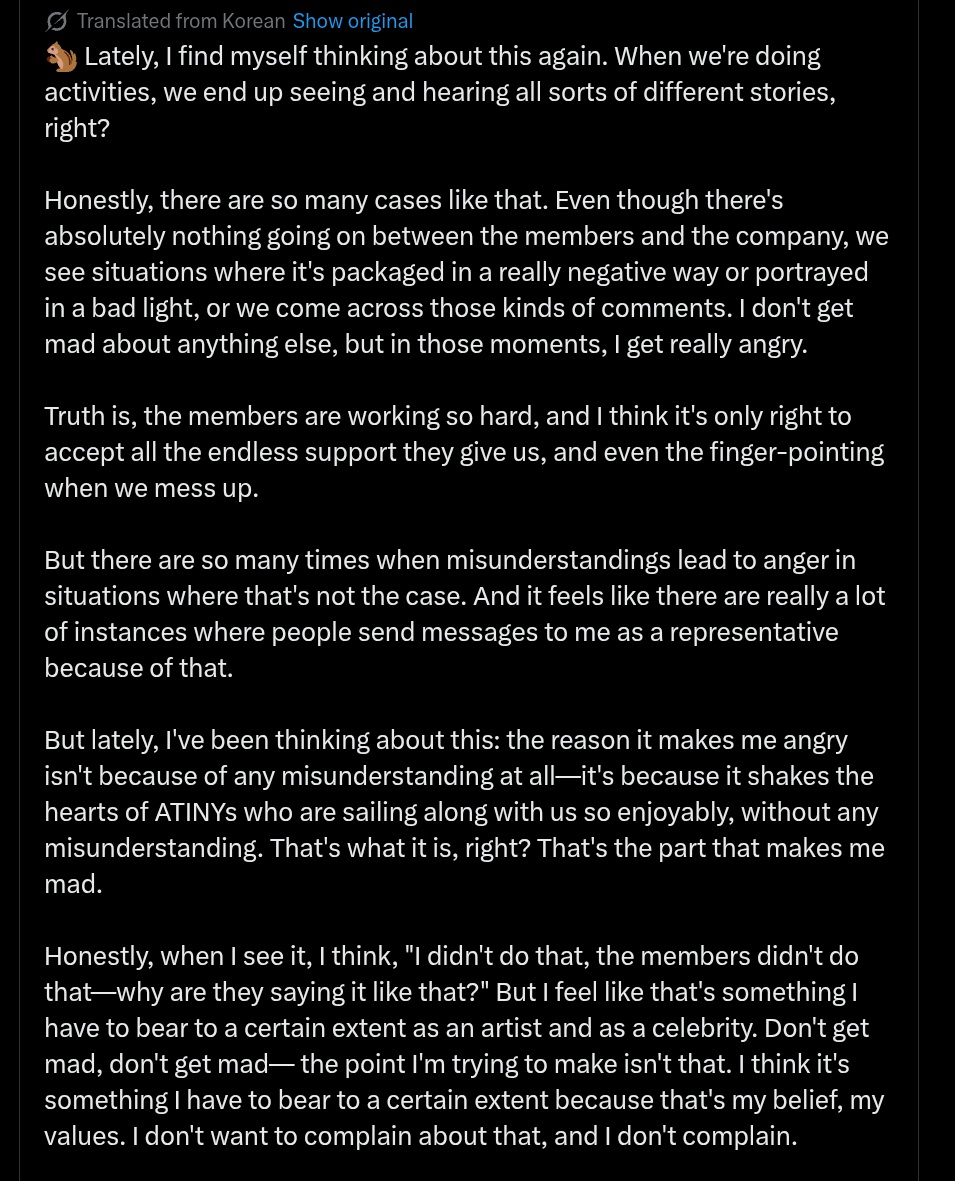 Translated from Korean Show original

🐿️ Lately, I find myself thinking about this again. When we're doing activities, we end up seeing and hearing all sorts of different stories, right?

Honestly, there are so many cases like that. Even though there's absolutely nothing going on between the members and the company, we see situations where it's packaged in a really negative way or portrayed in a bad light, or we come across those kinds of comments. I don't get mad about anything else, but in those moments, I get really angry.

Truth is, the members are working so hard, and I think it's only right to accept all the endless support they give us, and even the finger-pointing when we mess up.

But there are so many times when misunderstandings lead to anger in situations where that's not the case. And it feels like there are really a lot of instances where people send messages to me as a representative because of that.

But lately, I've been thinking about this: the reason it makes me angry isn't because of any misunderstanding at all—it's because it shakes the hearts of ATINYs who are sailing along with us so enjoyably, without any misunderstanding. That's what it is, right? That's the part that makes me mad.

Honestly, when I see it, I think, "I didn't do that, the members didn't do that—why are they saying it like that?" But I feel like that's something I have to bear to a certain extent as an artist and as a celebrity. Don't get mad, don't get mad— the point I'm trying to make isn't that. I think it's something I have to bear to a certain extent because that's my belief, my values. I don't want to complain about that, and I don't complain.